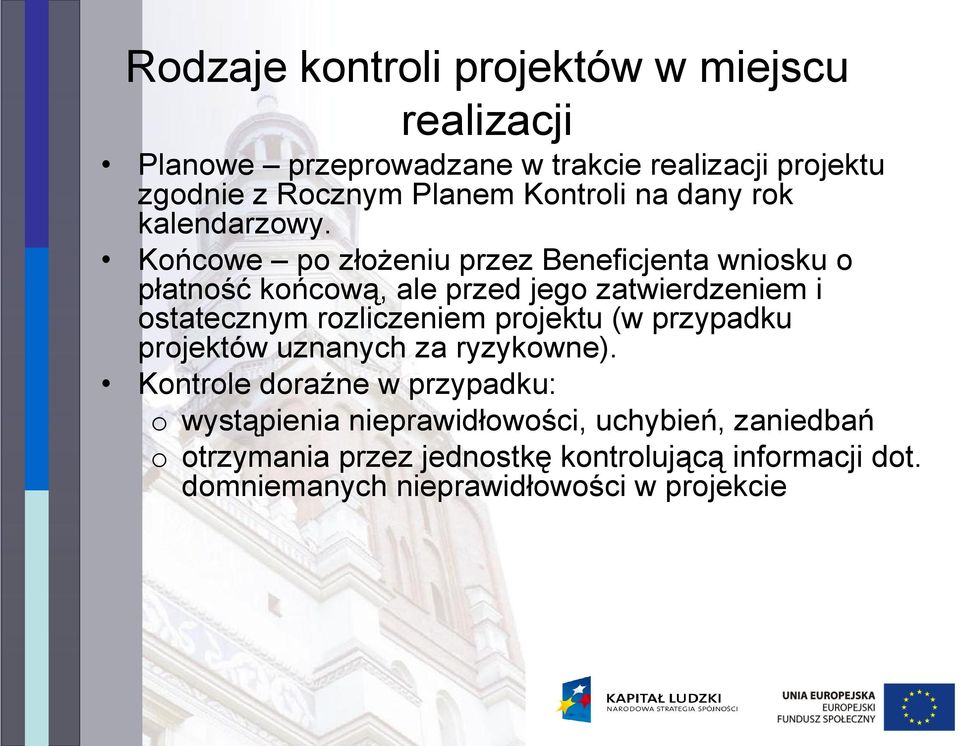 Rodzaje kontroli projektów w miejscu realizacji

• Planowe – przeprowadzane w trakcie realizacji projektu zgodnie z Rocznym Planem Kontroli na dany rok kalendarzowy.
• Końcowe – po złożeniu przez Beneficjenta wniosku o płatność końcową, ale przed jego zatwierdzeniem i ostatecznym rozliczeniem projektu (w przypadku projektów uznanych za ryzykowne).
• Kontrole doraźne w przypadku:
o wystąpienia nieprawidłowości, uchybień, zaniedbań
o otrzymania przez jednostkę kontrolującą informacji dot. domniemanych nieprawidłowości w projekcie

KAPITAŁ LUDZKI
NARODOWA STRATEGIA SPÓJNOŚCI

UNIA EUROPEJSKA
EUROPEJSKI
FUNDUSZ SPOŁECZNY